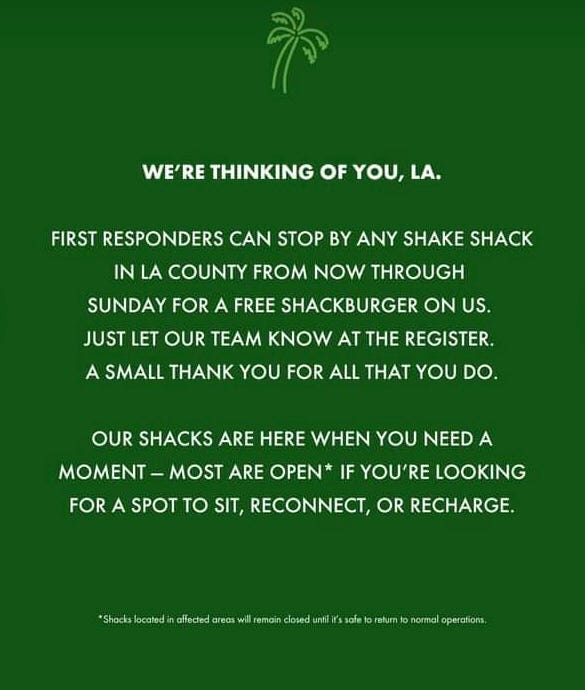 WE'RE THINKING OF YOU, LA.

FIRST RESPONDERS CAN STOP BY ANY SHAKE SHACK IN LA COUNTY FROM NOW THROUGH SUNDAY FOR A FREE SHACKBURGER ON US. JUST LET OUR TEAM KNOW AT THE REGISTER. A SMALL THANK YOU FOR ALL THAT YOU DO.

OUR SHACKS ARE HERE WHEN YOU NEED A MOMENT – MOST ARE OPEN* IF YOU'RE LOOKING FOR A SPOT TO SIT, RECONNECT, OR RECHARGE.

*Shacks located in affected areas will remain closed until it's safe to return to normal operations.